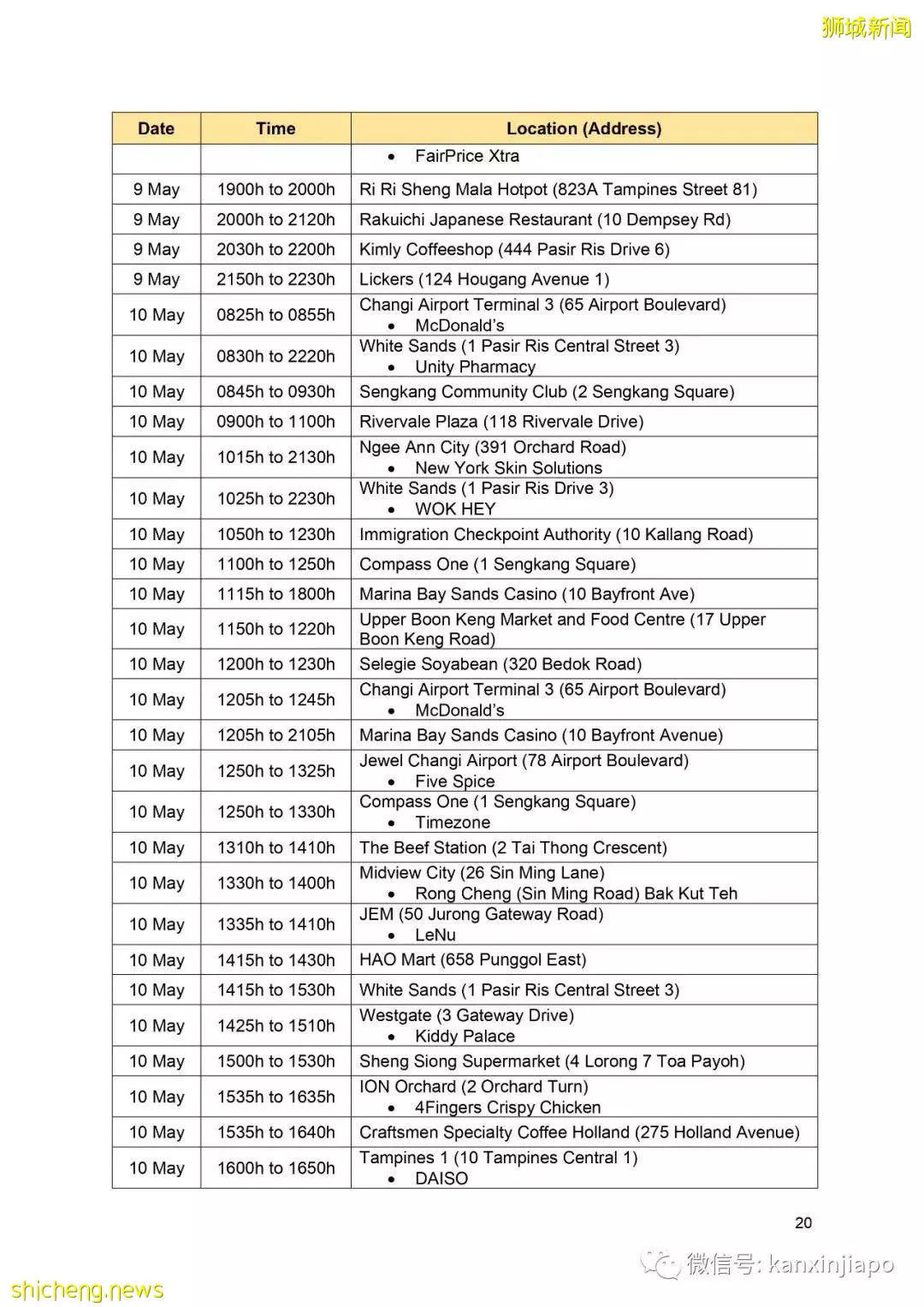 狮城新闻

| Date | Time | Location (Address) |
|---|---|---|
| | | • FairPrice Xtra |
| 9 May | 1900h to 2000h | Ri Ri Sheng Mala Hotpot (823A Tampines Street 81) |
| 9 May | 2000h to 2120h | Rakuichi Japanese Restaurant (10 Dempsey Rd) |
| 9 May | 2030h to 2200h | Kimly Coffeeshop (444 Pasir Ris Drive 6) |
| 9 May | 2150h to 2230h | Lickers (124 Hougang Avenue 1) |
| 10 May | 0825h to 0855h | Changi Airport Terminal 3 (65 Airport Boulevard) • McDonald's |
| 10 May | 0830h to 2220h | White Sands (1 Pasir Ris Central Street 3) • Unity Pharmacy |
| 10 May | 0845h to 0930h | Sengkang Community Club (2 Sengkang Square) |
| 10 May | 0900h to 1100h | Rivervale Plaza (118 Rivervale Drive) |
| 10 May | 1015h to 2130h | Ngee Ann City (391 Orchard Road) • New York Skin Solutions |
| 10 May | 1025h to 2230h | White Sands (1 Pasir Ris Drive 3) • WOK HEY |
| 10 May | 1050h to 1230h | Immigration Checkpoint Authority (10 Kallang Road) |
| 10 May | 1100h to 1250h | Compass One (1 Sengkang Square) |
| 10 May | 1115h to 1800h | Marina Bay Sands Casino (10 Bayfront Ave) |
| 10 May | 1150h to 1220h | Upper Boon Keng Market and Food Centre (17 Upper Boon Keng Road) |
| 10 May | 1200h to 1230h | Selegie Soyabean (320 Bedok Road) |
| 10 May | 1205h to 1245h | Changi Airport Terminal 3 (65 Airport Boulevard) • McDonald's |
| 10 May | 1205h to 2105h | Marina Bay Sands Casino (10 Bayfront Avenue) |
| 10 May | 1250h to 1325h | Jewel Changi Airport (78 Airport Boulevard) • Five Spice |
| 10 May | 1250h to 1330h | Compass One (1 Sengkang Square) • Timezone |
| 10 May | 1310h to 1410h | The Beef Station (2 Tai Thong Crescent) |
| 10 May | 1330h to 1400h | Midview City (26 Sin Ming Lane) • Rong Cheng (Sin Ming Road) Bak Kut Teh |
| 10 May | 1335h to 1410h | JEM (50 Jurong Gateway Road) • LeNu |
| 10 May | 1415h to 1430h | HAO Mart (658 Punggol East) |
| 10 May | 1415h to 1530h | White Sands (1 Pasir Ris Central Street 3) |
| 10 May | 1425h to 1510h | Westgate (3 Gateway Drive) • Kiddy Palace |
| 10 May | 1500h to 1530h | Sheng Siong Supermarket (4 Lorong 7 Toa Payoh) |
| 10 May | 1535h to 1635h | ION Orchard (2 Orchard Turn) • 4Fingers Crispy Chicken |
| 10 May | 1535h to 1640h | Craftsmen Specialty Coffee Holland (275 Holland Avenue) |
| 10 May | 1600h to 1650h | Tampines 1 (10 Tampines Central 1) • DAISO |

20

微信号: kanxinjiapo

shicheng.news